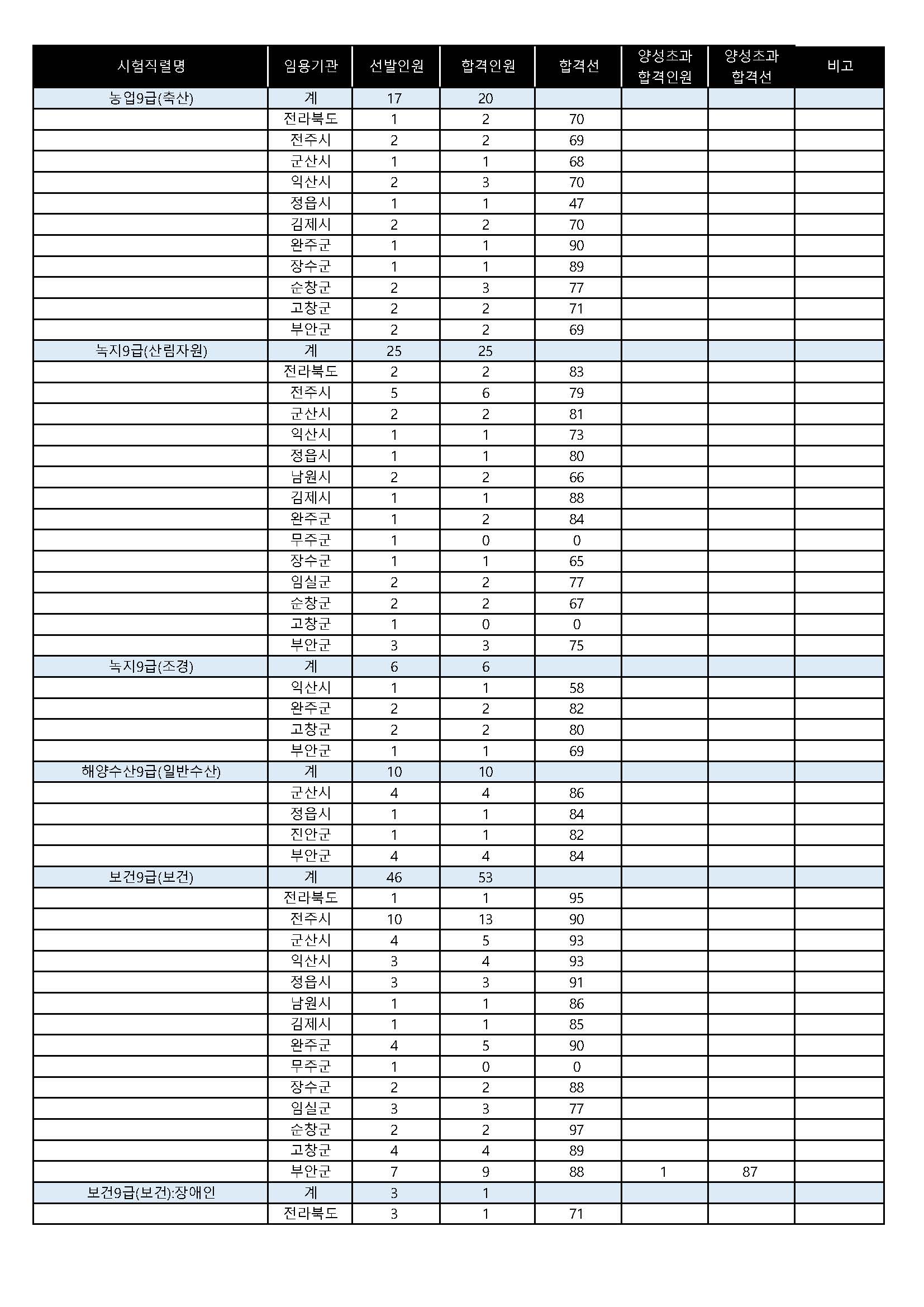 | 시험직렬명 | 임용기관 | 선발인원 | 합격인원 | 합격선 | 양성초과 합격인원 | 양성초과 합격선 | 비고 |
|---|---|---|---|---|---|---|---|
| 농업9급(축산) | 계 | 17 | 20 | | | | |
| | 전라북도 | 1 | 2 | 70 | | | |
| | 전주시 | 2 | 2 | 69 | | | |
| | 군산시 | 1 | 1 | 68 | | | |
| | 익산시 | 2 | 3 | 70 | | | |
| | 정읍시 | 1 | 1 | 47 | | | |
| | 김제시 | 2 | 2 | 70 | | | |
| | 완주군 | 1 | 1 | 90 | | | |
| | 장수군 | 1 | 1 | 89 | | | |
| | 순창군 | 2 | 3 | 77 | | | |
| | 고창군 | 2 | 2 | 71 | | | |
| | 부안군 | 2 | 2 | 69 | | | |
| 녹지9급(산림자원) | 계 | 25 | 25 | | | | |
| | 전라북도 | 2 | 2 | 83 | | | |
| | 전주시 | 5 | 6 | 79 | | | |
| | 군산시 | 2 | 2 | 81 | | | |
| | 익산시 | 1 | 1 | 73 | | | |
| | 정읍시 | 1 | 1 | 80 | | | |
| | 남원시 | 2 | 2 | 66 | | | |
| | 김제시 | 1 | 1 | 88 | | | |
| | 완주군 | 1 | 2 | 84 | | | |
| | 무주군 | 1 | 0 | 0 | | | |
| | 장수군 | 1 | 1 | 65 | | | |
| | 임실군 | 2 | 2 | 77 | | | |
| | 순창군 | 2 | 2 | 67 | | | |
| | 고창군 | 1 | 0 | 0 | | | |
| | 부안군 | 3 | 3 | 75 | | | |
| 녹지9급(조경) | 계 | 6 | 6 | | | | |
| | 익산시 | 1 | 1 | 58 | | | |
| | 완주군 | 2 | 2 | 82 | | | |
| | 고창군 | 2 | 2 | 80 | | | |
| | 부안군 | 1 | 1 | 69 | | | |
| 해양수산9급(일반수산) | 계 | 10 | 10 | | | | |
| | 군산시 | 4 | 4 | 86 | | | |
| | 정읍시 | 1 | 1 | 84 | | | |
| | 진안군 | 1 | 1 | 82 | | | |
| | 부안군 | 4 | 4 | 84 | | | |
| 보건9급(보건) | 계 | 46 | 53 | | | | |
| | 전라북도 | 1 | 1 | 95 | | | |
| | 전주시 | 10 | 13 | 90 | | | |
| | 군산시 | 4 | 5 | 93 | | | |
| | 익산시 | 3 | 4 | 93 | | | |
| | 정읍시 | 3 | 3 | 91 | | | |
| | 남원시 | 1 | 1 | 86 | | | |
| | 김제시 | 1 | 1 | 85 | | | |
| | 완주군 | 4 | 5 | 90 | | | |
| | 무주군 | 1 | 0 | 0 | | | |
| | 장수군 | 2 | 2 | 88 | | | |
| | 임실군 | 3 | 3 | 77 | | | |
| | 순창군 | 2 | 2 | 97 | | | |
| | 고창군 | 4 | 4 | 89 | | | |
| | 부안군 | 7 | 9 | 88 | 1 | 87 | |
| 보건9급(보건):장애인 | 계 | 3 | 1 | | | | |
| | 전라북도 | 3 | 1 | 71 | | | |